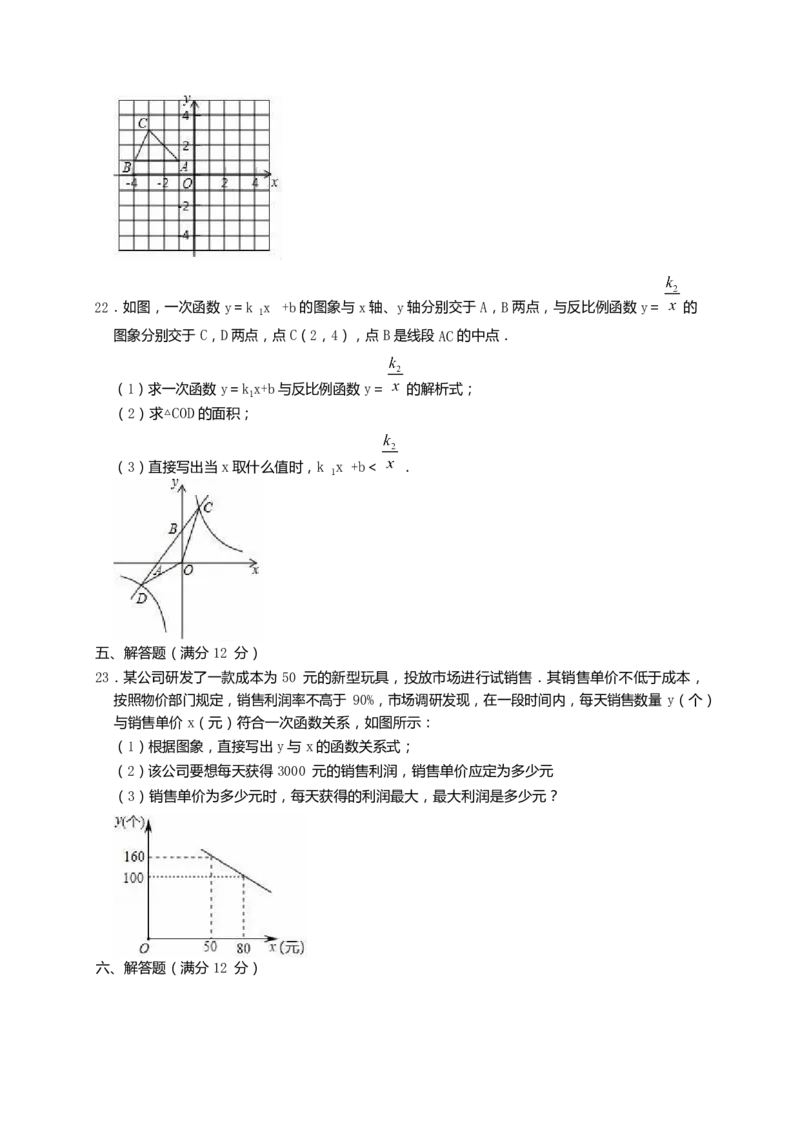 y
4
C
2
B
A
-4
-2
O
2
4
x
-2
-4

22．如图，一次函数 $y=k_1x+b$ 的图象与 x 轴、y 轴分别交于 A，B 两点，与反比例函数 $y=\frac{k_2}{x}$ 的图象分别交于 C，D 两点，点 C（2，4），点 B 是线段 AC 的中点．

（1）求一次函数 $y=k_1x+b$ 与反比例函数 $y=\frac{k_2}{x}$ 的解析式；

（2）求△COD 的面积；

（3）直接写出当 x 取什么值时，$k_1x+b<\frac{k_2}{x}$．

y
C
B
A
O
x
D

五、解答题（满分 12 分）

23．某公司研发了一款成本为 50 元的新型玩具，投放市场进行试销售．其销售单价不低于成本，按照物价部门规定，销售利润率不高于 90%，市场调研发现，在一段时间内，每天销售数量 y（个）与销售单价 x（元）符合一次函数关系，如图所示：

（1）根据图象，直接写出 y 与 x 的函数关系式；

（2）该公司要想每天获得 3000 元的销售利润，销售单价应定为多少元

（3）销售单价为多少元时，每天获得的利润最大，最大利润是多少元？

y(个)
160
100
O
50
80
x(元)

六、解答题（满分 12 分）